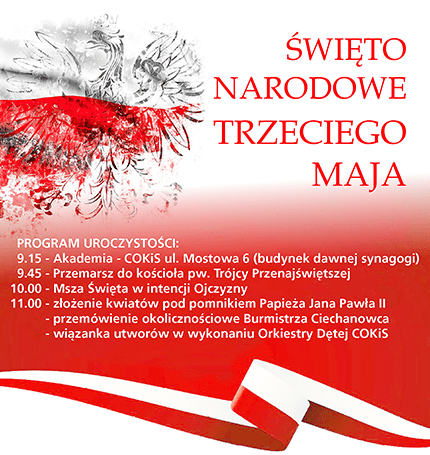 ŚWIĘTO NARODOWE TRZECIEGO MAJA

PROGRAM UROCZYSTOŚCI:
9.15 - Akademia - COKiS ul. Mostowa 6 (budynek dawnej synagogi)
9.45 - Przemarsz do kościoła pw. Trójcy Przenajświętszej
10.00 - Msza Święta w intencji Ojczyzny
11.00 - złożenie kwiatów pod pomnikiem Papieża Jana Pawła II
- przemówienie okolicznościowe Burmistrza Ciechanowca
- wiązanka utworów w wykonaniu Orkiestry Dętej COKiS